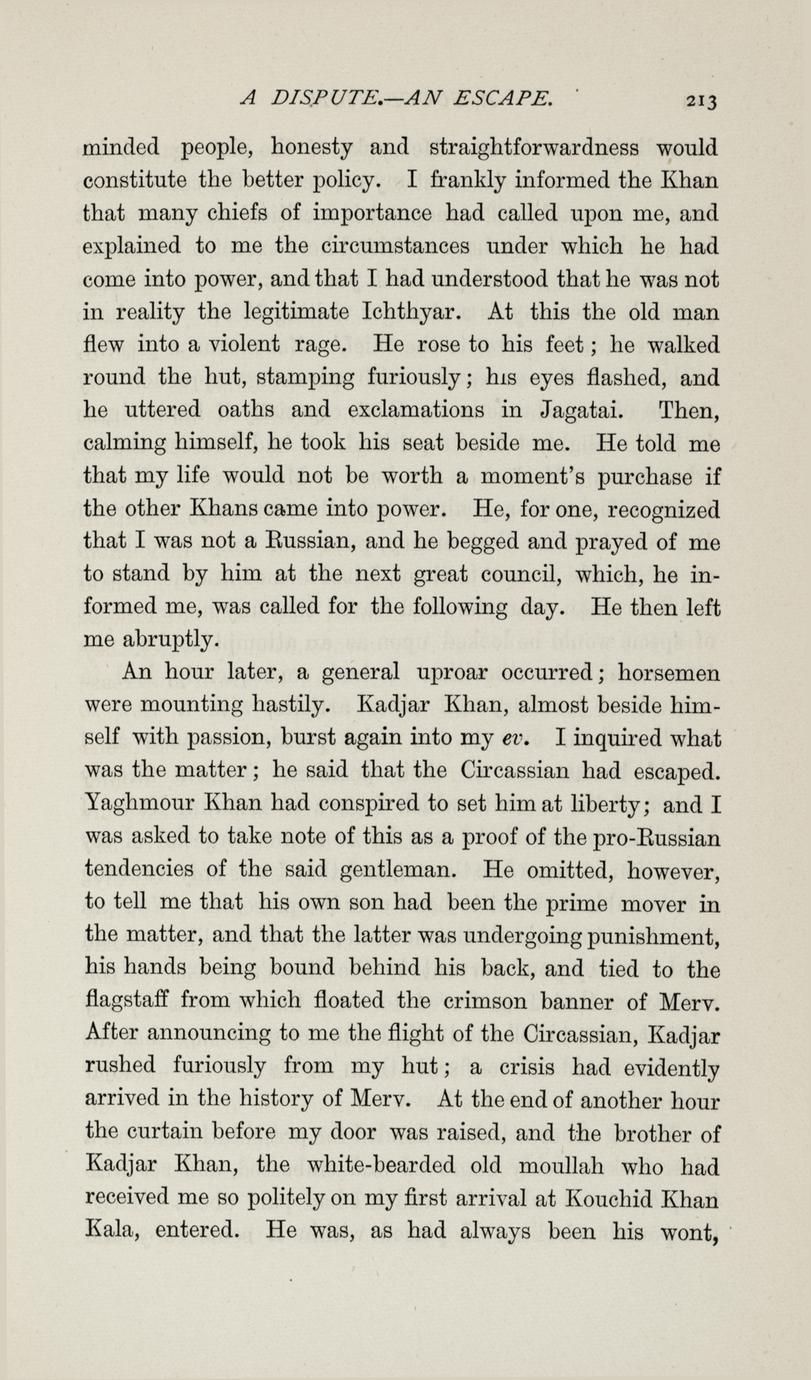 A DISPUTE.—AN ESCAPE. 213

minded people, honesty and straightforwardness would constitute the better policy. I frankly informed the Khan that many chiefs of importance had called upon me, and explained to me the circumstances under which he had come into power, and that I had understood that he was not in reality the legitimate Ichthyar. At this the old man flew into a violent rage. He rose to his feet; he walked round the hut, stamping furiously; his eyes flashed, and he uttered oaths and exclamations in Jagatai. Then, calming himself, he took his seat beside me. He told me that my life would not be worth a moment's purchase if the other Khans came into power. He, for one, recognized that I was not a Russian, and he begged and prayed of me to stand by him at the next great council, which, he informed me, was called for the following day. He then left me abruptly.

An hour later, a general uproar occurred; horsemen were mounting hastily. Kadjar Khan, almost beside himself with passion, burst again into my ev. I inquired what was the matter; he said that the Circassian had escaped. Yaghmour Khan had conspired to set him at liberty; and I was asked to take note of this as a proof of the pro-Russian tendencies of the said gentleman. He omitted, however, to tell me that his own son had been the prime mover in the matter, and that the latter was undergoing punishment, his hands being bound behind his back, and tied to the flagstaff from which floated the crimson banner of Merv. After announcing to me the flight of the Circassian, Kadjar rushed furiously from my hut; a crisis had evidently arrived in the history of Merv. At the end of another hour the curtain before my door was raised, and the brother of Kadjar Khan, the white-bearded old moullah who had received me so politely on my first arrival at Kouchid Khan Kala, entered. He was, as had always been his wont,